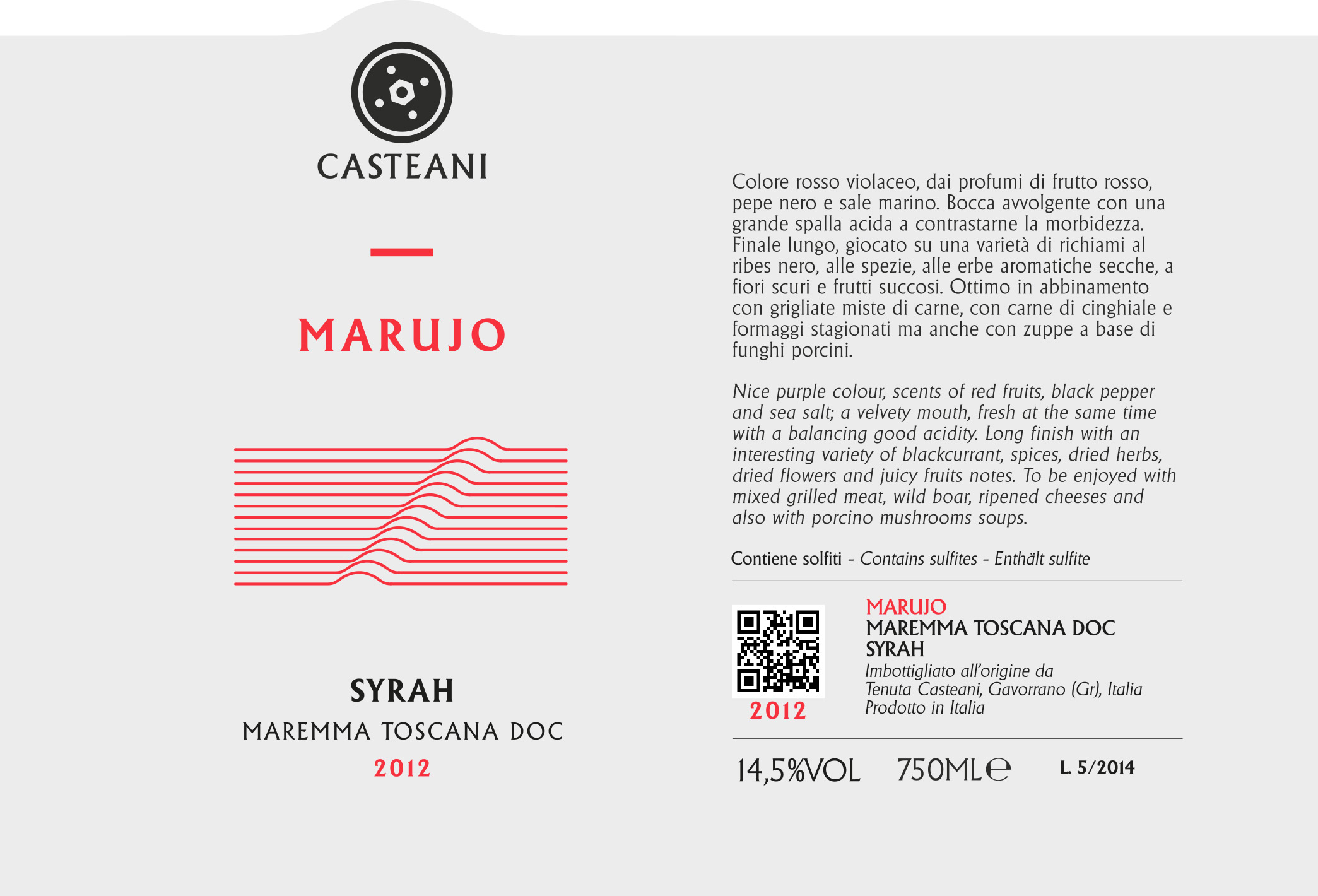 CASTEANI

MARUJO

SYRAH
MAREMMA TOSCANA DOC
2012

Colore rosso violaceo, dai profumi di frutto rosso, pepe nero e sale marino. Bocca avvolgente con una grande spalla acida a contrastarne la morbidezza. Finale lungo, giocato su una varietà di richiami al ribes nero, alle spezie, alle erbe aromatiche secche, a fiori scuri e frutti succosi. Ottimo in abbinamento con grigliate miste di carne, con carne di cinghiale e formaggi stagionati ma anche con zuppe a base di funghi porcini.

Nice purple colour, scents of red fruits, black pepper and sea salt; a velvety mouth, fresh at the same time with a balancing good acidity. Long finish with an interesting variety of blackcurrant, spices, dried herbs, dried flowers and juicy fruits notes. To be enjoyed with mixed grilled meat, wild boar, ripened cheeses and also with porcino mushrooms soups.

Contiene solfiti - Contains sulfites - Enthält sulfite

2012

MARUJO
MAREMMA TOSCANA DOC
SYRAH
Imbottigliato all'origine da
Tenuta Casteani, Gavorrano (Gr), Italia
Prodotto in Italia

14,5%VOL 750ML℮ L. 5/2014